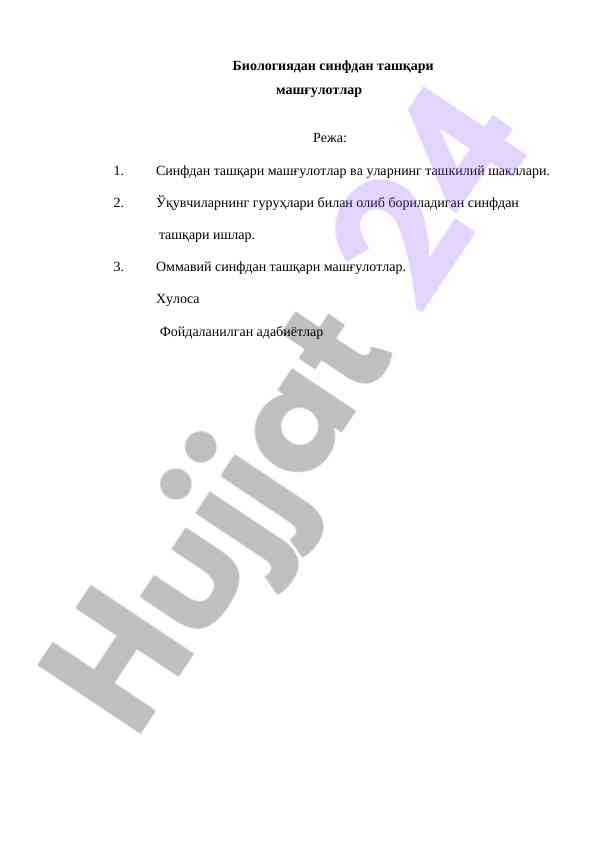 Биологиядан синфдан ташқари машғулотлар

Режа:

1. Синфдан ташқари машғулотлар ва уларнинг ташкилий шакллари.

2. Ўқувчиларнинг гуруҳлари билан олиб бориладиган синфдан ташқари ишлар.

3. Оммавий синфдан ташқари машғулотлар.

Хулоса

Фойдаланилган адабиётлар

Hujjat 24